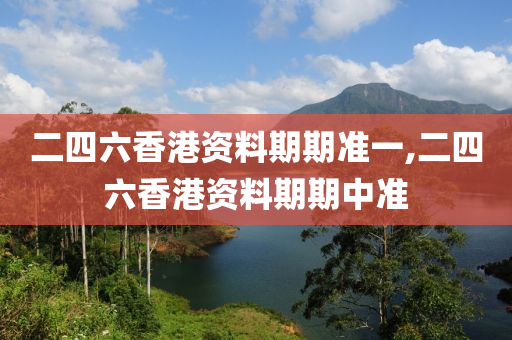 二四六香港资料期期准一,二四六香港资料期期中准